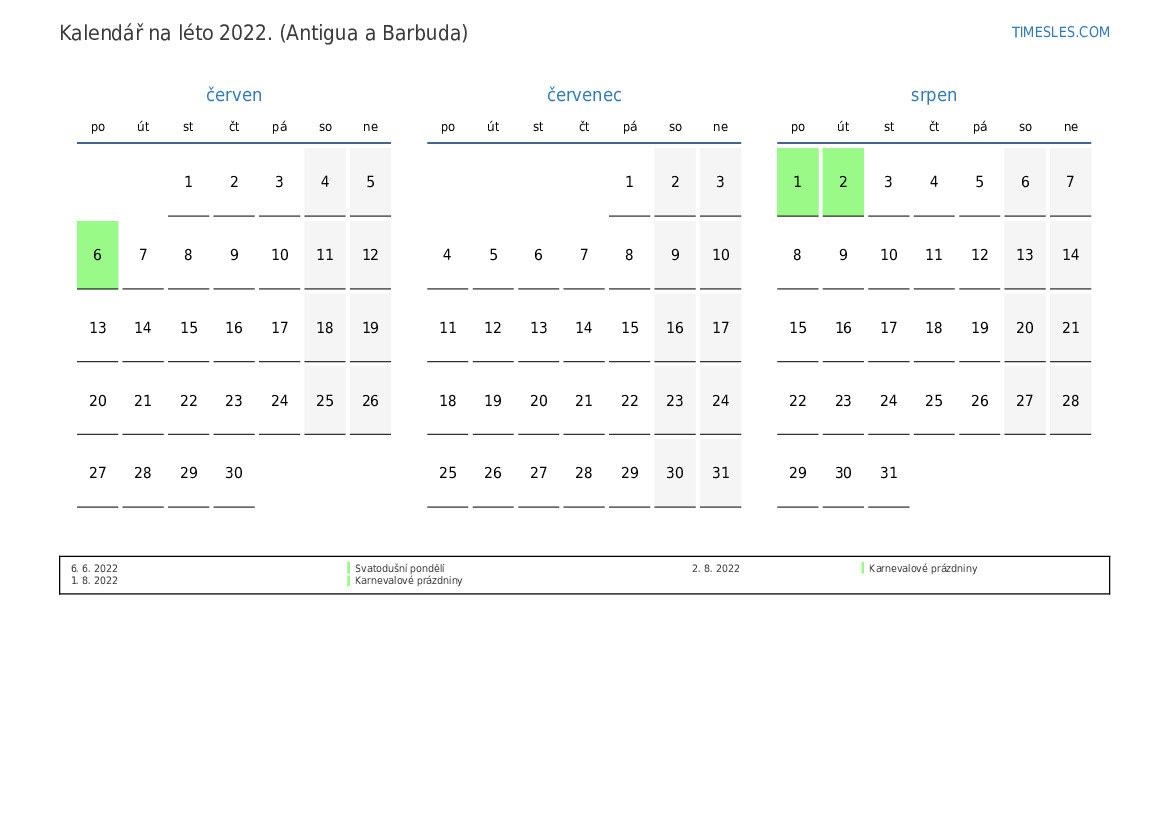 Kalendář na léto 2022. (Antigua a Barbuda)

TIMESLES.COM

červen

| po | út | st | čt | pá | so | ne |
|---|---|---|---|---|---|---|
|  |  | 1 | 2 | 3 | 4 | 5 |
| 6 | 7 | 8 | 9 | 10 | 11 | 12 |
| 13 | 14 | 15 | 16 | 17 | 18 | 19 |
| 20 | 21 | 22 | 23 | 24 | 25 | 26 |
| 27 | 28 | 29 | 30 |  |  |  |

červenec

| po | út | st | čt | pá | so | ne |
|---|---|---|---|---|---|---|
|  |  |  |  | 1 | 2 | 3 |
| 4 | 5 | 6 | 7 | 8 | 9 | 10 |
| 11 | 12 | 13 | 14 | 15 | 16 | 17 |
| 18 | 19 | 20 | 21 | 22 | 23 | 24 |
| 25 | 26 | 27 | 28 | 29 | 30 | 31 |

srpen

| po | út | st | čt | pá | so | ne |
|---|---|---|---|---|---|---|
| 1 | 2 | 3 | 4 | 5 | 6 | 7 |
| 8 | 9 | 10 | 11 | 12 | 13 | 14 |
| 15 | 16 | 17 | 18 | 19 | 20 | 21 |
| 22 | 23 | 24 | 25 | 26 | 27 | 28 |
| 29 | 30 | 31 |  |  |  |  |

6. 6. 2022 Svatodušní pondělí
1. 8. 2022 Karnevalové prázdniny
2. 8. 2022 Karnevalové prázdniny